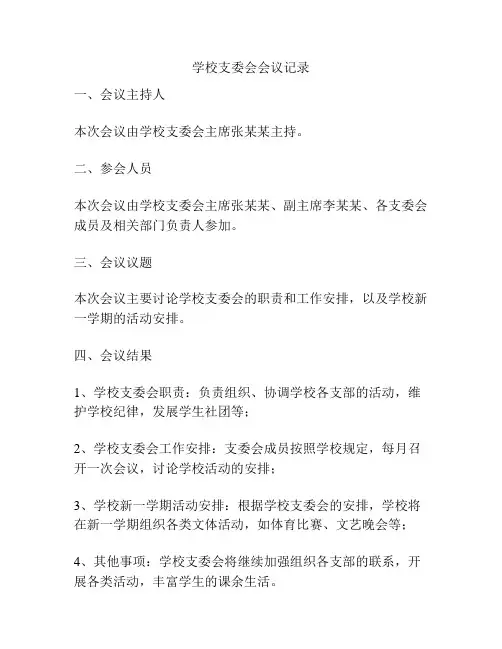 学校支委会会议记录

一、会议主持人

本次会议由学校支委会主席张某某主持。

二、参会人员

本次会议由学校支委会主席张某某、副主席李某某、各支委会成员及相关部门负责人参加。

三、会议议题

本次会议主要讨论学校支委会的职责和工作安排，以及学校新一学期的活动安排。

四、会议结果

1、学校支委会职责：负责组织、协调学校各支部的活动，维护学校纪律，发展学生社团等；

2、学校支委会工作安排：支委会成员按照学校规定，每月召开一次会议，讨论学校活动的安排；

3、学校新一学期活动安排：根据学校支委会的安排，学校将在新一学期组织各类文体活动，如体育比赛、文艺晚会等；

4、其他事项：学校支委会将继续加强组织各支部的联系，开展各类活动，丰富学生的课余生活。